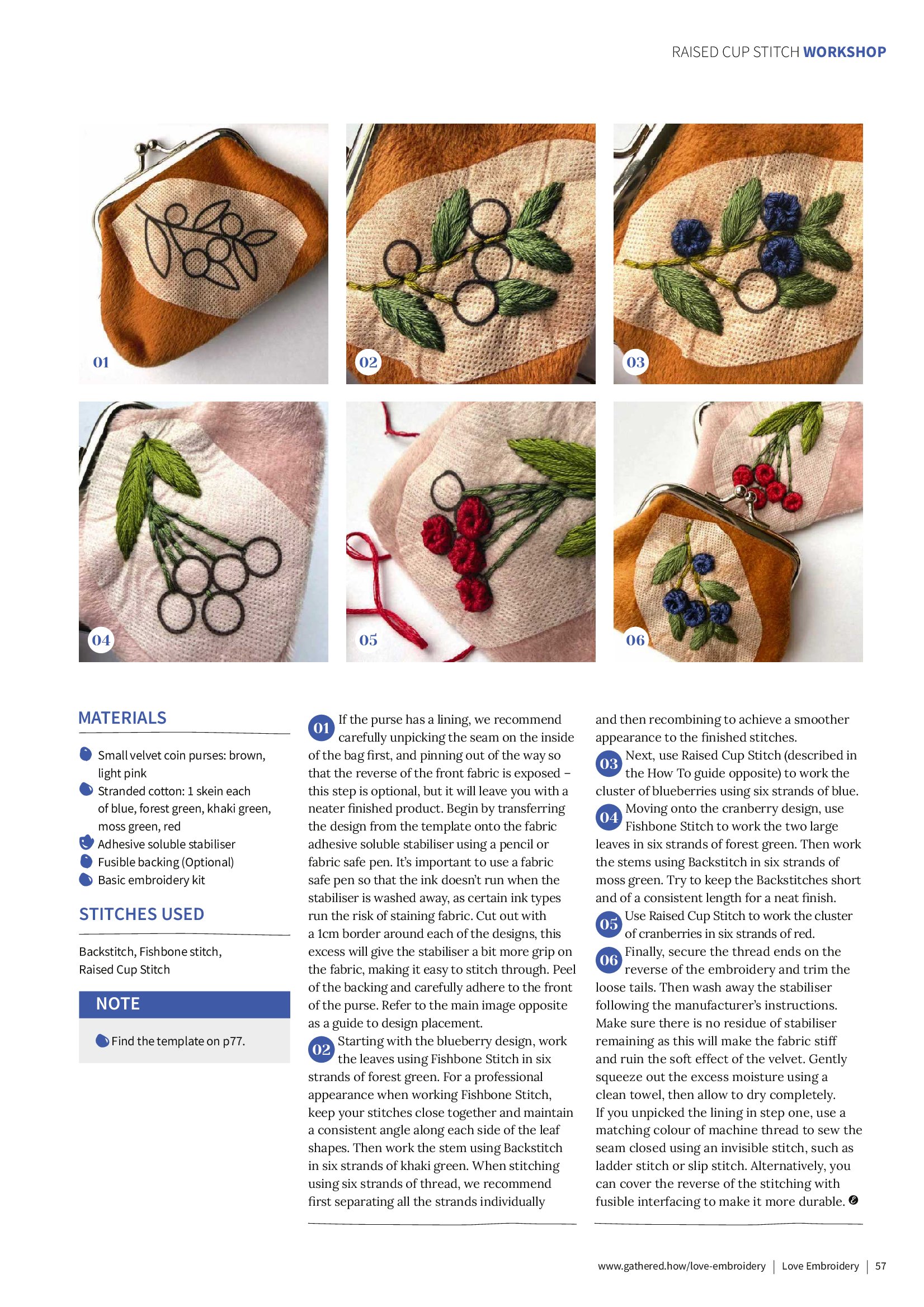 RAISED CUP STITCH WORKSHOP

01

02

03

04

05

06

MATERIALS

Small velvet coin purses: brown, light pink
Stranded cotton: 1 skein each of blue, forest green, khaki green, moss green, red
Adhesive soluble stabiliser
Fusible backing (Optional)
Basic embroidery kit

STITCHES USED

Backstitch, Fishbone stitch, Raised Cup Stitch

NOTE

Find the template on p77.

01 If the purse has a lining, we recommend carefully unpicking the seam on the inside of the bag first, and pinning out of the way so that the reverse of the front fabric is exposed – this step is optional, but it will leave you with a neater finished product. Begin by transferring the design from the template onto the fabric adhesive soluble stabiliser using a pencil or fabric safe pen. It's important to use a fabric safe pen so that the ink doesn't run when the stabiliser is washed away, as certain ink types run the risk of staining fabric. Cut out with a 1cm border around each of the designs, this excess will give the stabiliser a bit more grip on the fabric, making it easy to stitch through. Peel of the backing and carefully adhere to the front of the purse. Refer to the main image opposite as a guide to design placement.

02 Starting with the blueberry design, work the leaves using Fishbone Stitch in six strands of forest green. For a professional appearance when working Fishbone Stitch, keep your stitches close together and maintain a consistent angle along each side of the leaf shapes. Then work the stem using Backstitch in six strands of khaki green. When stitching using six strands of thread, we recommend first separating all the strands individually and then recombining to achieve a smoother appearance to the finished stitches.

03 Next, use Raised Cup Stitch (described in the How To guide opposite) to work the cluster of blueberries using six strands of blue.

04 Moving onto the cranberry design, use Fishbone Stitch to work the two large leaves in six strands of forest green. Then work the stems using Backstitch in six strands of moss green. Try to keep the Backstitches short and of a consistent length for a neat finish.

05 Use Raised Cup Stitch to work the cluster of cranberries in six strands of red.

06 Finally, secure the thread ends on the reverse of the embroidery and trim the loose tails. Then wash away the stabiliser following the manufacturer's instructions. Make sure there is no residue of stabiliser remaining as this will make the fabric stiff and ruin the soft effect of the velvet. Gently squeeze out the excess moisture using a clean towel, then allow to dry completely. If you unpicked the lining in step one, use a matching colour of machine thread to sew the seam closed using an invisible stitch, such as ladder stitch or slip stitch. Alternatively, you can cover the reverse of the stitching with fusible interfacing to make it more durable.

www.gathered.how/love-embroidery | Love Embroidery | 57